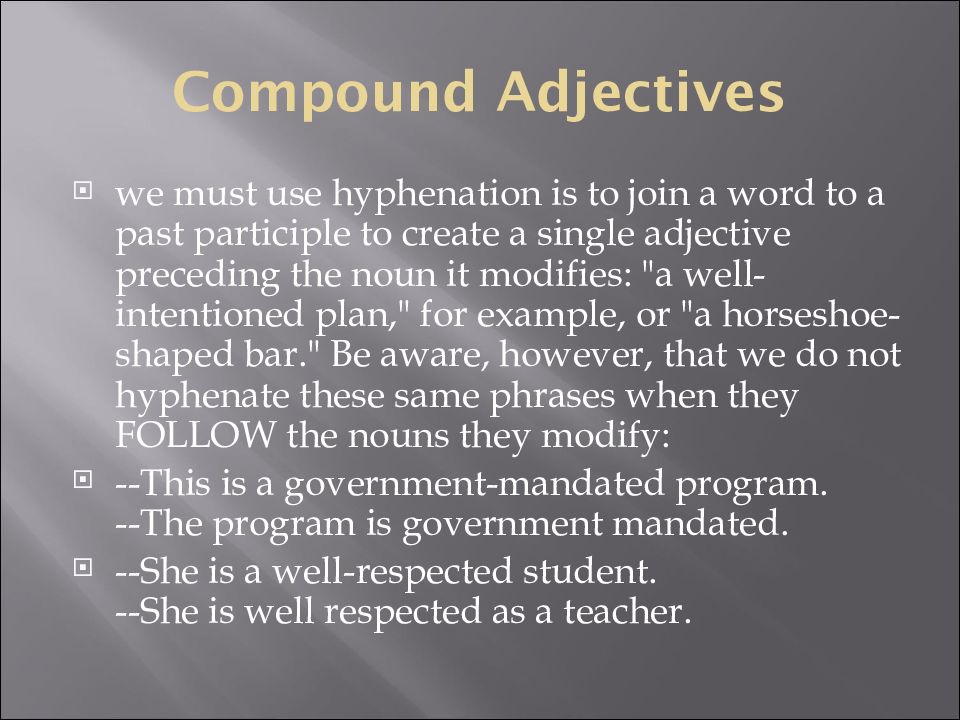 Compound Adjectives

we must use hyphenation is to join a word to a past participle to create a single adjective preceding the noun it modifies: "a well-intentioned plan," for example, or "a horseshoe-shaped bar." Be aware, however, that we do not hyphenate these same phrases when they FOLLOW the nouns they modify:

--This is a government-mandated program.
--The program is government mandated.

--She is a well-respected student.
--She is well respected as a teacher.